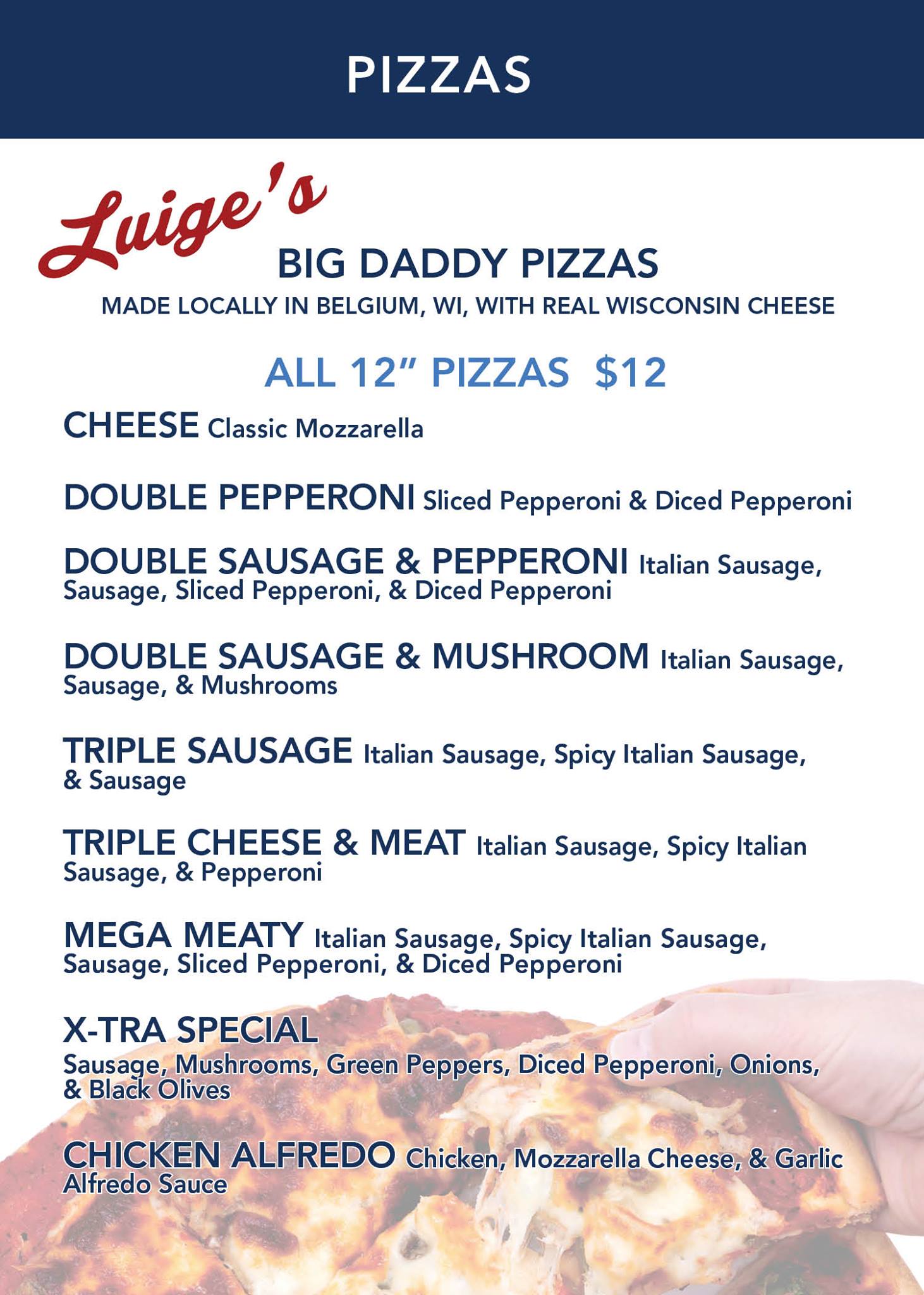 PIZZAS

Luige's

BIG DADDY PIZZAS

MADE LOCALLY IN BELGIUM, WI, WITH REAL WISCONSIN CHEESE

ALL 12" PIZZAS $12

CHEESE Classic Mozzarella

DOUBLE PEPPERONI Sliced Pepperoni & Diced Pepperoni

DOUBLE SAUSAGE & PEPPERONI Italian Sausage, Sausage, Sliced Pepperoni, & Diced Pepperoni

DOUBLE SAUSAGE & MUSHROOM Italian Sausage, Sausage, & Mushrooms

TRIPLE SAUSAGE Italian Sausage, Spicy Italian Sausage, & Sausage

TRIPLE CHEESE & MEAT Italian Sausage, Spicy Italian Sausage, & Pepperoni

MEGA MEATY Italian Sausage, Spicy Italian Sausage, Sausage, Sliced Pepperoni, & Diced Pepperoni

X-TRA SPECIAL

Sausage, Mushrooms, Green Peppers, Diced Pepperoni, Onions, & Black Olives

CHICKEN ALFREDO Chicken, Mozzarella Cheese, & Garlic Alfredo Sauce